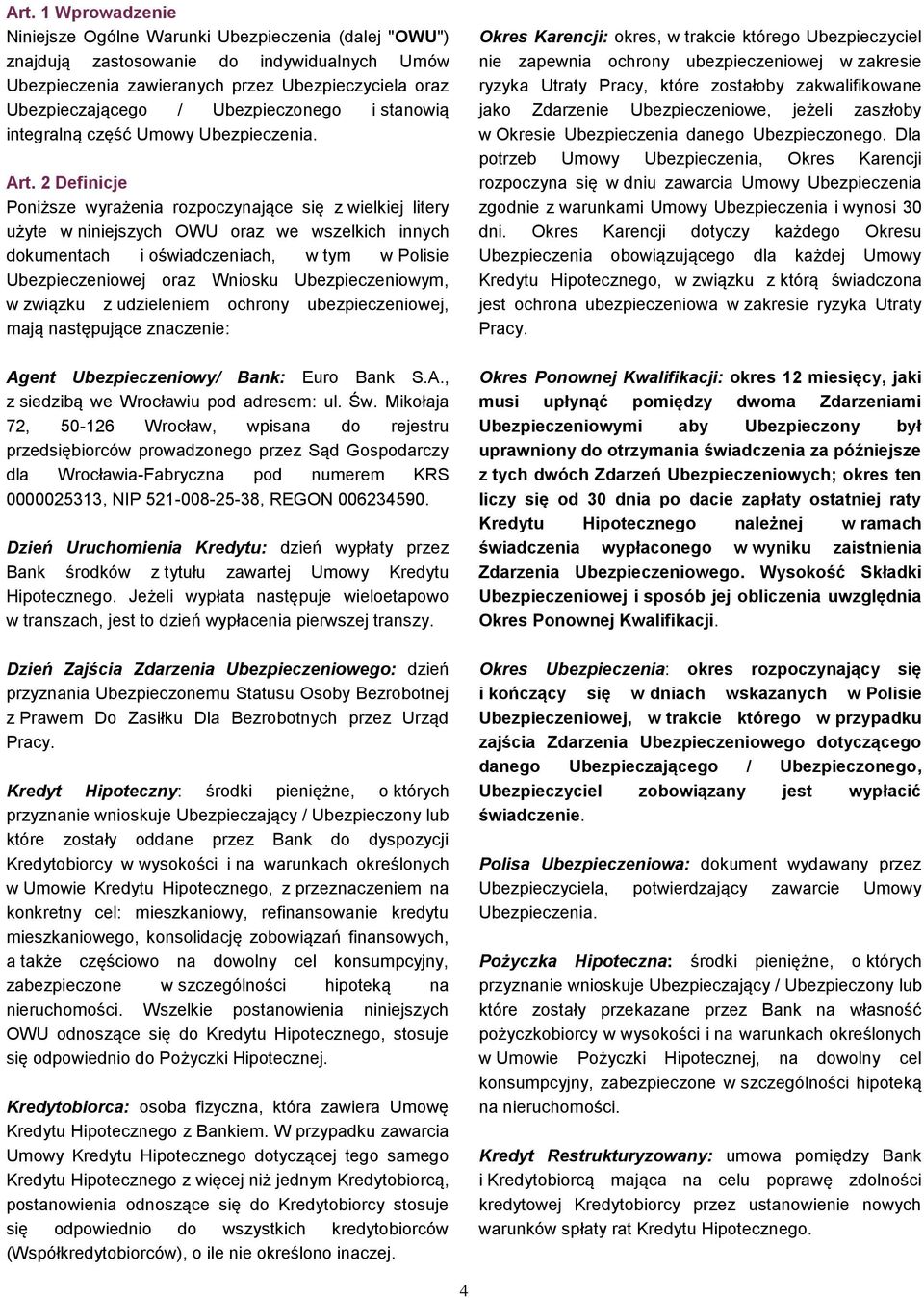 Art. 1 Wprowadzenie
Niniejsze Ogólne Warunki Ubezpieczenia (dalej "OWU") znajdują zastosowanie do indywidualnych Umów Ubezpieczenia zawieranych przez Ubezpieczyciela oraz Ubezpieczającego / Ubezpieczonego i stanowią integralną część Umowy Ubezpieczenia.

Art. 2 Definicje
Poniższe wyrażenia rozpoczynające się z wielkiej litery użyte w niniejszych OWU oraz we wszelkich innych dokumentach i oświadczeniach, w tym w Polisie Ubezpieczeniowej oraz Wniosku Ubezpieczeniowym, w związku z udzieleniem ochrony ubezpieczeniowej, mają następujące znaczenie:

Agent Ubezpieczeniowy/ Bank: Euro Bank S.A., z siedzibą we Wrocławiu pod adresem: ul. Św. Mikołaja 72, 50-126 Wrocław, wpisana do rejestru przedsiębiorców prowadzonego przez Sąd Gospodarczy dla Wrocławia-Fabryczna pod numerem KRS 0000025313, NIP 521-008-25-38, REGON 006234590.

Dzień Uruchomienia Kredytu: dzień wypłaty przez Bank środków z tytułu zawartej Umowy Kredytu Hipotecznego. Jeżeli wypłata następuje wieloetapowo w transzach, jest to dzień wypłacenia pierwszej transzy.

Dzień Zajścia Zdarzenia Ubezpieczeniowego: dzień przyznania Ubezpieczonemu Statusu Osoby Bezrobotnej z Prawem Do Zasiłku Dla Bezrobotnych przez Urząd Pracy.

Kredyt Hipoteczny: środki pieniężne, o których przyznanie wnioskuje Ubezpieczający / Ubezpieczony lub które zostały oddane przez Bank do dyspozycji Kredytobiorcy w wysokości i na warunkach określonych w Umowie Kredytu Hipotecznego, z przeznaczeniem na konkretny cel: mieszkaniowy, refinansowanie kredytu mieszkaniowego, konsolidację zobowiązań finansowych, a także częściowo na dowolny cel konsumpcyjny, zabezpieczone w szczególności hipoteką na nieruchomości. Wszelkie postanowienia niniejszych OWU odnoszące się do Kredytu Hipotecznego, stosuje się odpowiednio do Pożyczki Hipotecznej.

Kredytobiorca: osoba fizyczna, która zawiera Umowę Kredytu Hipotecznego z Bankiem. W przypadku zawarcia Umowy Kredytu Hipotecznego dotyczącej tego samego Kredytu Hipotecznego z więcej niż jednym Kredytobiorcą, postanowienia odnoszące się do Kredytobiorcy stosuje się odpowiednio do wszystkich kredytobiorców (Współkredytobiorców), o ile nie określono inaczej.

Okres Karencji: okres, w trakcie którego Ubezpieczyciel nie zapewnia ochrony ubezpieczeniowej w zakresie ryzyka Utraty Pracy, które zostałoby zakwalifikowane jako Zdarzenie Ubezpieczeniowe, jeżeli zaszłoby w Okresie Ubezpieczenia danego Ubezpieczonego. Dla potrzeb Umowy Ubezpieczenia, Okres Karencji rozpoczyna się w dniu zawarcia Umowy Ubezpieczenia zgodnie z warunkami Umowy Ubezpieczenia i wynosi 30 dni. Okres Karencji dotyczy każdego Okresu Ubezpieczenia obowiązującego dla każdej Umowy Kredytu Hipotecznego, w związku z którą świadczona jest ochrona ubezpieczeniowa w zakresie ryzyka Utraty Pracy.

Okres Ponownej Kwalifikacji: okres 12 miesięcy, jaki musi upłynąć pomiędzy dwoma Zdarzeniami Ubezpieczeniowymi aby Ubezpieczony był uprawniony do otrzymania świadczenia za późniejsze z tych dwóch Zdarzeń Ubezpieczeniowych; okres ten liczy się od 30 dnia po dacie zapłaty ostatniej raty Kredytu Hipotecznego należnej w ramach świadczenia wypłaconego w wyniku zaistnienia Zdarzenia Ubezpieczeniowego. Wysokość Składki Ubezpieczeniowej i sposób jej obliczenia uwzględnia Okres Ponownej Kwalifikacji.

Okres Ubezpieczenia: okres rozpoczynający się i kończący się w dniach wskazanych w Polisie Ubezpieczeniowej, w trakcie którego w przypadku zajścia Zdarzenia Ubezpieczeniowego dotyczącego danego Ubezpieczającego / Ubezpieczonego, Ubezpieczyciel zobowiązany jest wypłacić świadczenie.

Polisa Ubezpieczeniowa: dokument wydawany przez Ubezpieczyciela, potwierdzający zawarcie Umowy Ubezpieczenia.

Pożyczka Hipoteczna: środki pieniężne, o których przyznanie wnioskuje Ubezpieczający / Ubezpieczony lub które zostały przekazane przez Bank na własność pożyczkobiorcy w wysokości i na warunkach określonych w Umowie Pożyczki Hipotecznej, na dowolny cel konsumpcyjny, zabezpieczone w szczególności hipoteką na nieruchomości.

Kredyt Restrukturyzowany: umowa pomiędzy Bank i Kredytobiorcą mająca na celu poprawę zdolności kredytowej Kredytobiorcy przez ustanowienie nowych warunków spłaty rat Kredytu Hipotecznego.

4